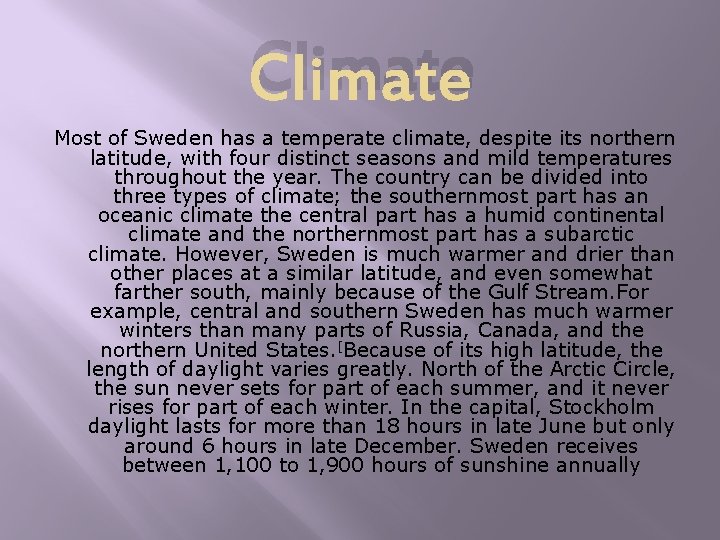 Climate

Most of Sweden has a temperate climate, despite its northern latitude, with four distinct seasons and mild temperatures throughout the year. The country can be divided into three types of climate; the southernmost part has an oceanic climate the central part has a humid continental climate and the northernmost part has a subarctic climate. However, Sweden is much warmer and drier than other places at a similar latitude, and even somewhat farther south, mainly because of the Gulf Stream.For example, central and southern Sweden has much warmer winters than many parts of Russia, Canada, and the northern United States.[Because of its high latitude, the length of daylight varies greatly. North of the Arctic Circle, the sun never sets for part of each summer, and it never rises for part of each winter. In the capital, Stockholm daylight lasts for more than 18 hours in late June but only around 6 hours in late December. Sweden receives between 1,100 to 1,900 hours of sunshine annually